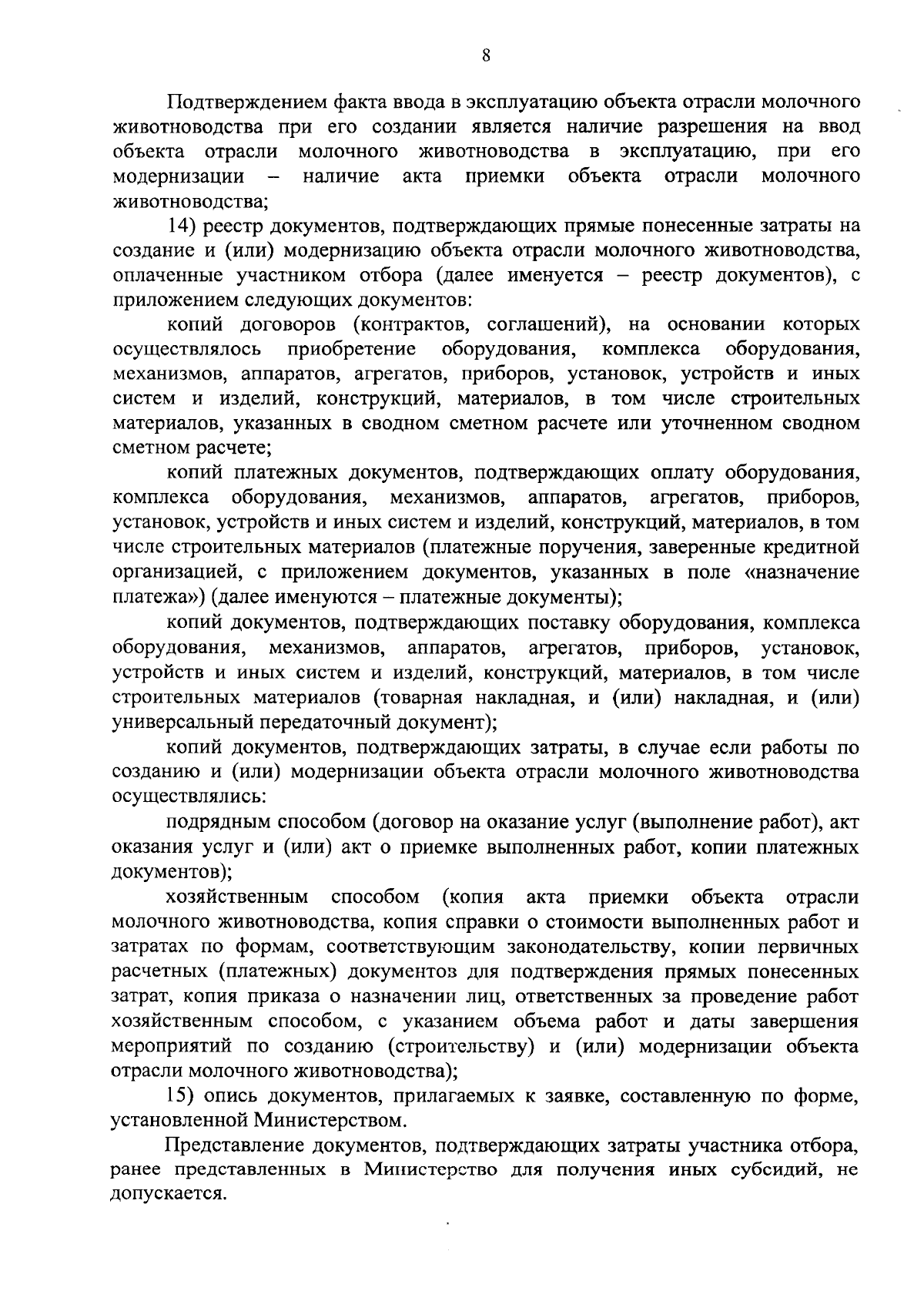 8

Подтверждением факта ввода в эксплуатацию объекта отрасли молочного животноводства при его создании является наличие разрешения на ввод объекта отрасли молочного животноводства в эксплуатацию, при его модернизации – наличие акта приемки объекта отрасли молочного животноводства;

14) реестр документов, подтверждающих прямые понесенные затраты на создание и (или) модернизацию объекта отрасли молочного животноводства, оплаченные участником отбора (далее именуется – реестр документов), с приложением следующих документов:

копий договоров (контрактов, соглашений), на основании которых осуществлялось приобретение оборудования, комплекса оборудования, механизмов, аппаратов, агрегатов, приборов, установок, устройств и иных систем и изделий, конструкций, материалов, в том числе строительных материалов, указанных в сводном сметном расчете или уточненном сводном сметном расчете;

копий платежных документов, подтверждающих оплату оборудования, комплекса оборудования, механизмов, аппаратов, агрегатов, приборов, установок, устройств и иных систем и изделий, конструкций, материалов, в том числе строительных материалов (платежные поручения, заверенные кредитной организацией, с приложением документов, указанных в поле «назначение платежа») (далее именуются – платежные документы);

копий документов, подтверждающих поставку оборудования, комплекса оборудования, механизмов, аппаратов, агрегатов, приборов, установок, устройств и иных систем и изделий, конструкций, материалов, в том числе строительных материалов (товарная накладная, и (или) накладная, и (или) универсальный передаточный документ);

копий документов, подтверждающих затраты, в случае если работы по созданию и (или) модернизации объекта отрасли молочного животноводства осуществлялись:

подрядным способом (договор на оказание услуг (выполнение работ), акт оказания услуг и (или) акт о приемке выполненных работ, копии платежных документов);

хозяйственным способом (копия акта приемки объекта отрасли молочного животноводства, копия справки о стоимости выполненных работ и затратах по формам, соответствующим законодательству, копии первичных расчетных (платежных) документов для подтверждения прямых понесенных затрат, копия приказа о назначении лиц, ответственных за проведение работ хозяйственным способом, с указанием объема работ и даты завершения мероприятий по созданию (строительству) и (или) модернизации объекта отрасли молочного животноводства);

15) опись документов, прилагаемых к заявке, составленную по форме, установленной Министерством.

Представление документов, подтверждающих затраты участника отбора, ранее представленных в Министерство для получения иных субсидий, не допускается.